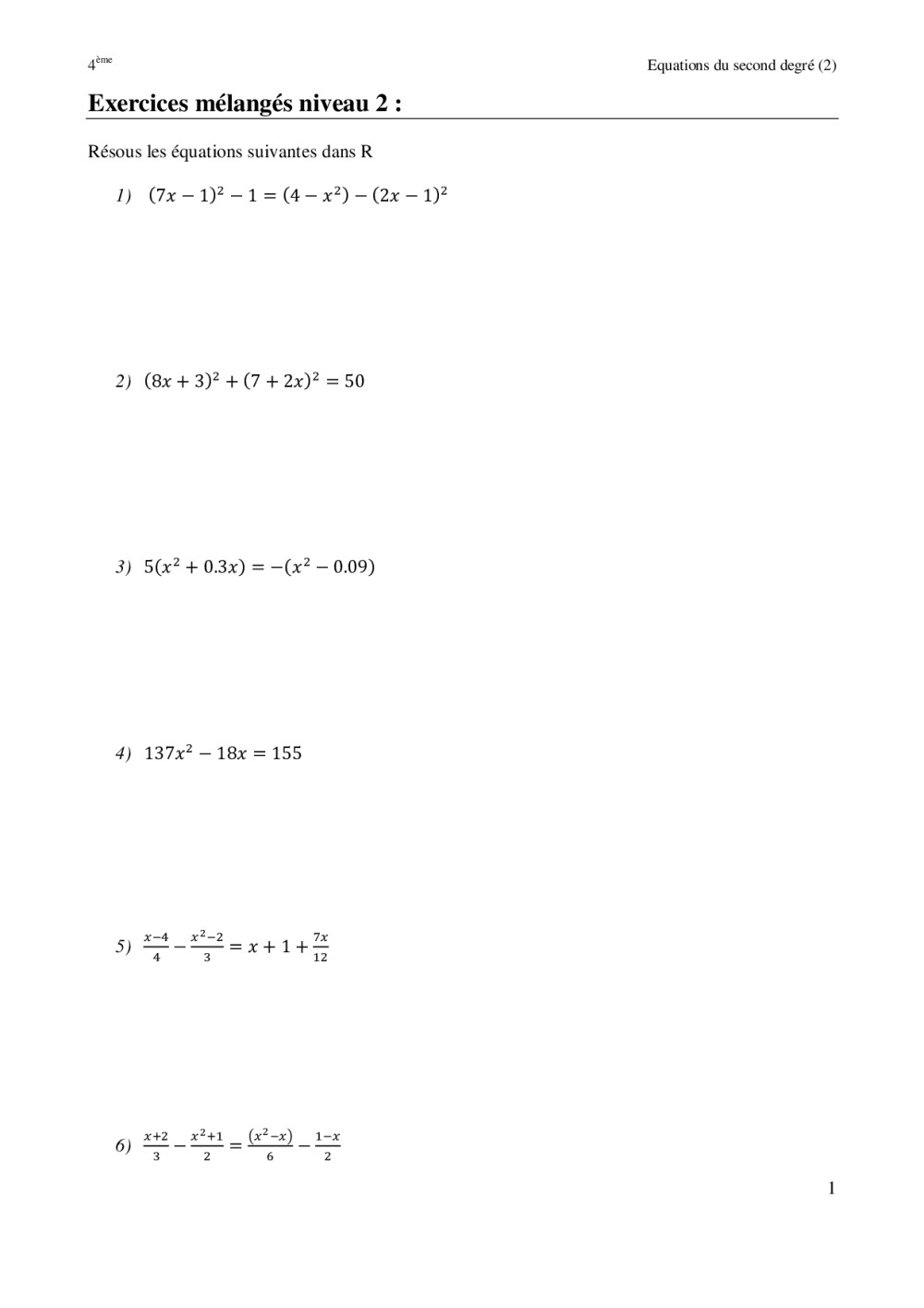 4ème

Equations du second degré (2)

Exercices mélangés niveau 2 :

Résous les équations suivantes dans R

1) $(7x-1)^2-1=(4-x^2)-(2x-1)^2$

2) $(8x+3)^2+(7+2x)^2=50$

3) $5(x^2+0.3x)=-(x^2-0.09)$

4) $137x^2-18x=155$

5) $\frac{x-4}{4}-\frac{x^2-2}{3}=x+1+\frac{7x}{12}$

6) $\frac{x+2}{3}-\frac{x^2+1}{2}=\frac{(x^2-x)}{6}-\frac{1-x}{2}$

1